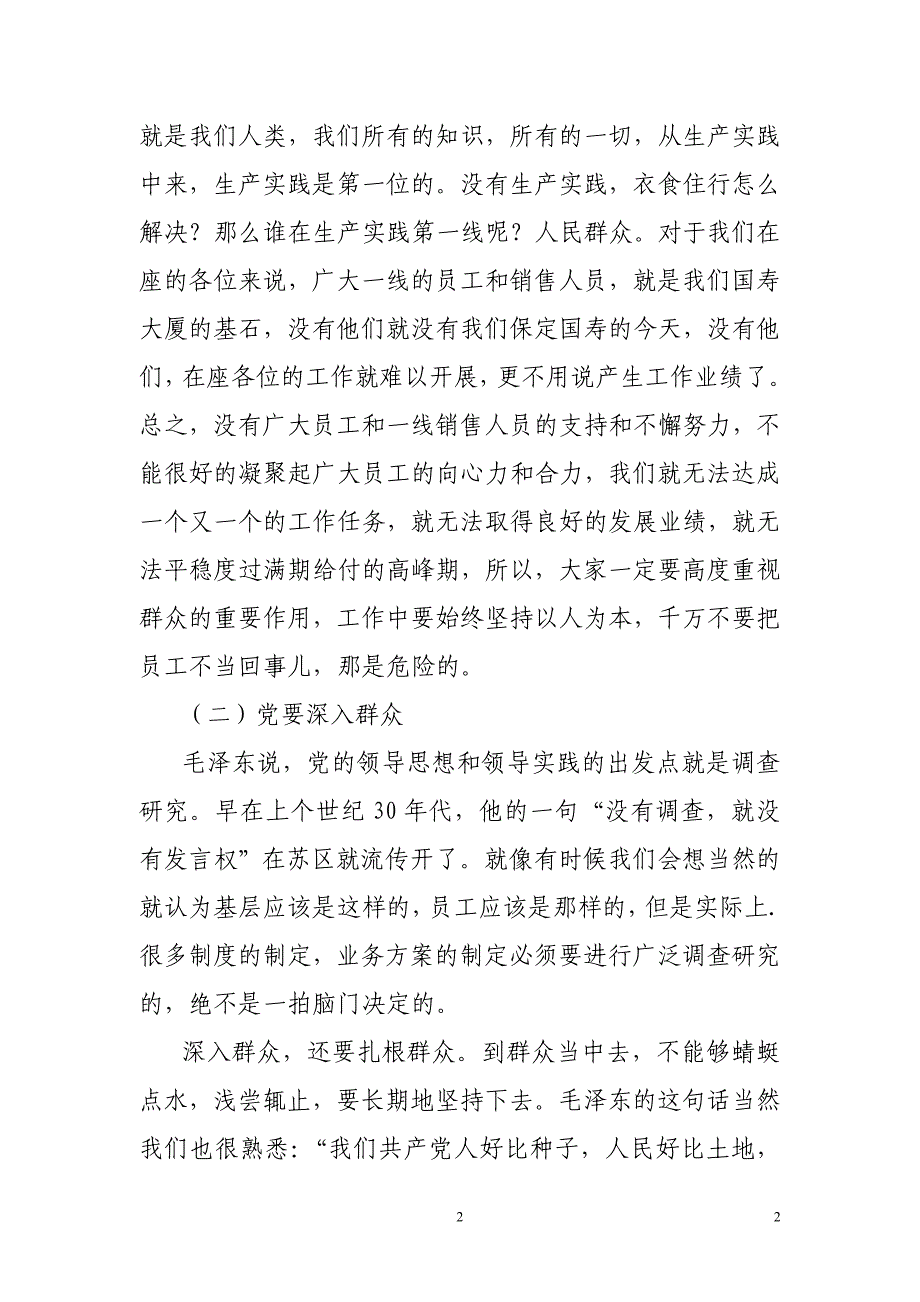 就是我们人类，我们所有的知识，所有的一切，从生产实践中来，生产实践是第一位的。没有生产实践，衣食住行怎么解决？那么谁在生产实践第一线呢？人民群众。对于我们在座的各位来说，广大一线的员工和销售人员，就是我们国寿大厦的基石，没有他们就没有我们保定国寿的今天，没有他们，在座各位的工作就难以开展，更不用说产生工作业绩了。总之，没有广大员工和一线销售人员的支持和不懈努力，不能很好的凝聚起广大员工的向心力和合力，我们就无法达成一个又一个的工作任务，就无法取得良好的发展业绩，就无法平稳度过满期给付的高峰期，所以，大家一定要高度重视群众的重要作用，工作中要始终坚持以人为本，千万不要把员工不当回事儿，那是危险的。

（二）党要深入群众

毛泽东说，党的领导思想和领导实践的出发点就是调查研究。早在上个世纪 30 年代，他的一句“没有调查，就没有发言权”在苏区就流传开了。就像有时候我们会想当然的就认为基层应该是这样的，员工应该是那样的，但是实际上.很多制度的制定，业务方案的制定必须要进行广泛调查研究的，绝不是一拍脑门决定的。

深入群众，还要扎根群众。到群众当中去，不能够蜻蜓点水，浅尝辄止，要长期地坚持下去。毛泽东的这句话当然我们也很熟悉：“我们共产党人好比种子，人民好比土地，

2

2